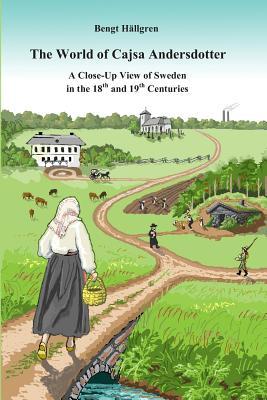 Bengt Hällgren

The World of Cajsa Andersdotter

A Close-Up View of Sweden in the 18$^{th}$ and 19$^{th}$ Centuries